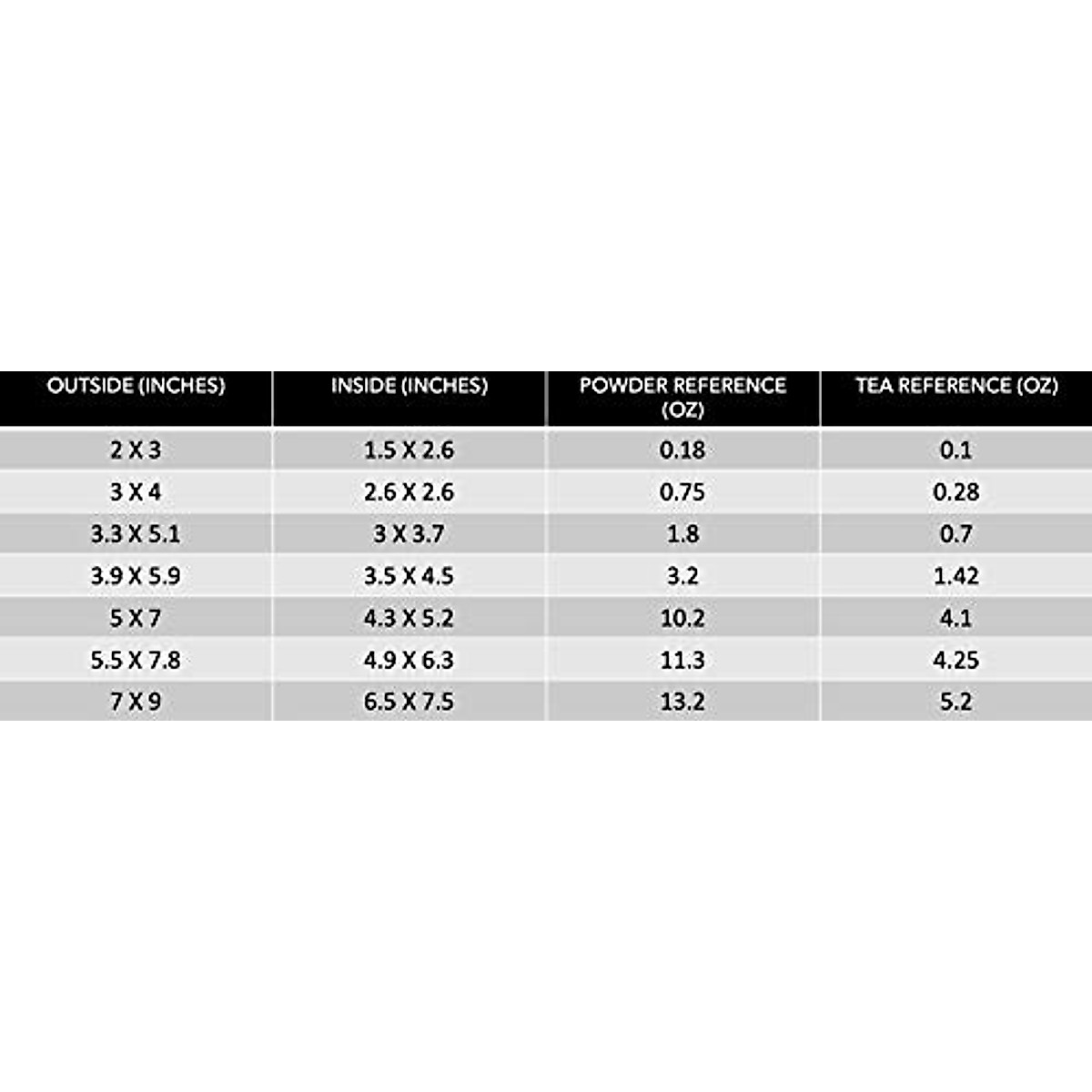 | OUTSIDE (INCHES) | INSIDE (INCHES) | POWDER REFERENCE (OZ) | TEA REFERENCE (OZ) |
|---|---|---|---|
| 2 X 3 | 1.5 X 2.6 | 0.18 | 0.1 |
| 3 X 4 | 2.6 X 2.6 | 0.75 | 0.28 |
| 3.3 X 5.1 | 3 X 3.7 | 1.8 | 0.7 |
| 3.9 X 5.9 | 3.5 X 4.5 | 3.2 | 1.42 |
| 5 X 7 | 4.3 X 5.2 | 10.2 | 4.1 |
| 5.5 X 7.8 | 4.9 X 6.3 | 11.3 | 4.25 |
| 7 X 9 | 6.5 X 7.5 | 13.2 | 5.2 |